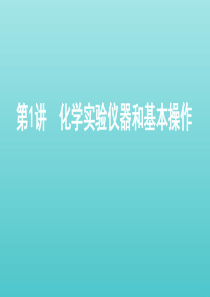 第1讲　化学实验仪器和基本操作